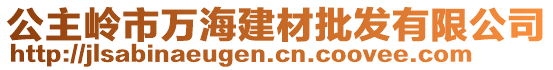 公主岭市万海建材批发有限公司
http://jlsabinaeugen.cn.coovee.com